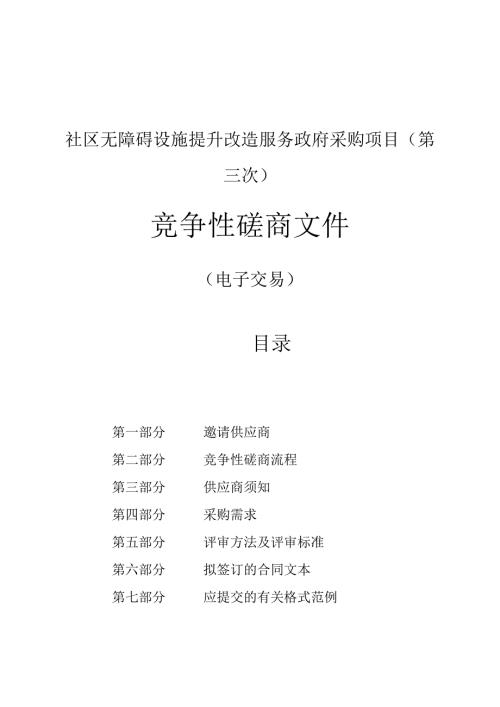 社区无障碍设施提升改造服务政府采购项目（第三次）

竞争性磋商文件

（电子交易）

目录

第一部分　邀请供应商
第二部分　竞争性磋商流程
第三部分　供应商须知
第四部分　采购需求
第五部分　评审方法及评审标准
第六部分　拟签订的合同文本
第七部分　应提交的有关格式范例